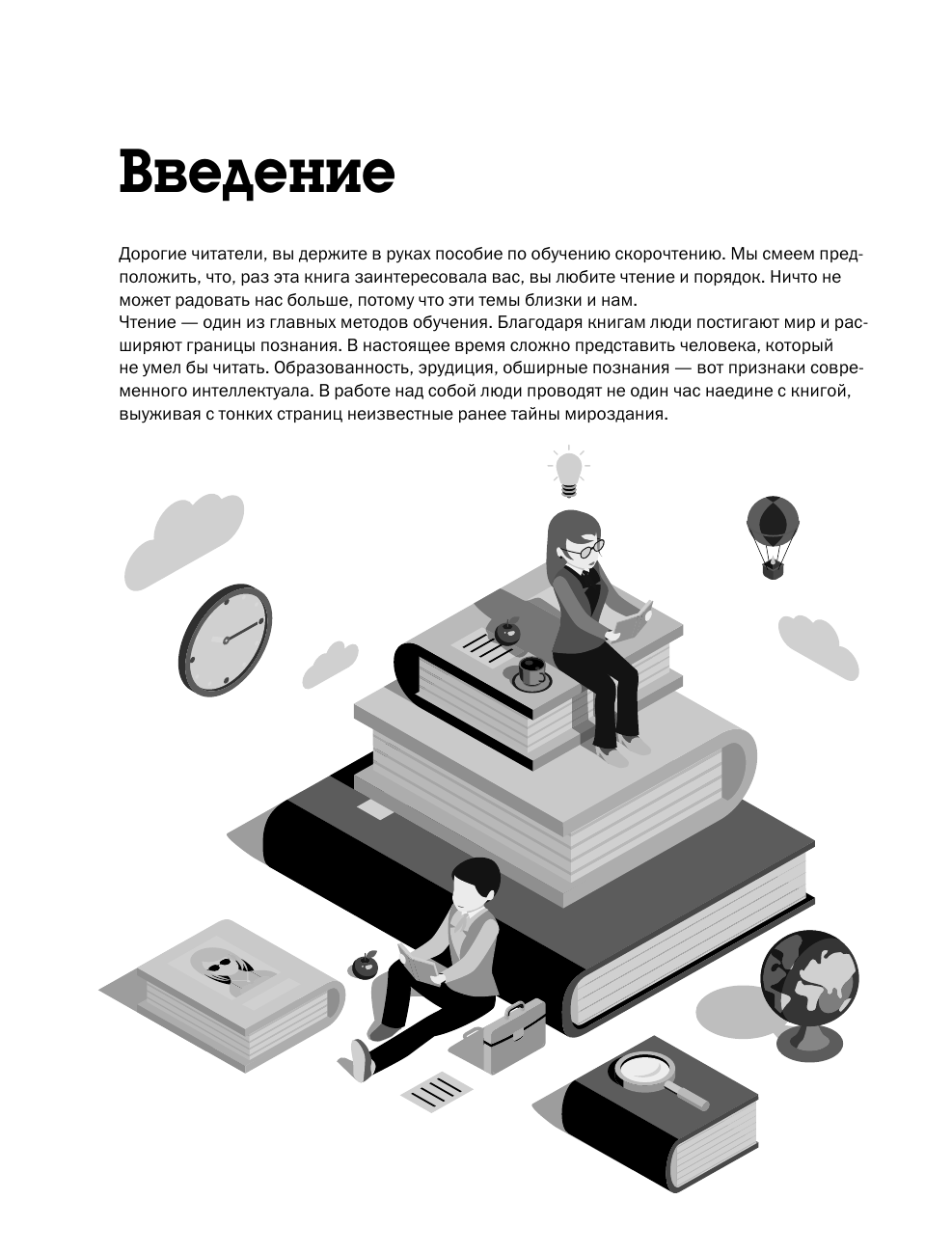 Введение

Дорогие читатели, вы держите в руках пособие по обучению скорочтению. Мы смеем предположить, что, раз эта книга заинтересовала вас, вы любите чтение и порядок. Ничто не может радовать нас больше, потому что эти темы близки и нам.

Чтение — один из главных методов обучения. Благодаря книгам люди постигают мир и расширяют границы познания. В настоящее время сложно представить человека, который не умел бы читать. Образованность, эрудиция, обширные познания — вот признаки современного интеллектуала. В работе над собой люди проводят не один час наедине с книгой, выуживая с тонких страниц неизвестные ранее тайны мироздания.